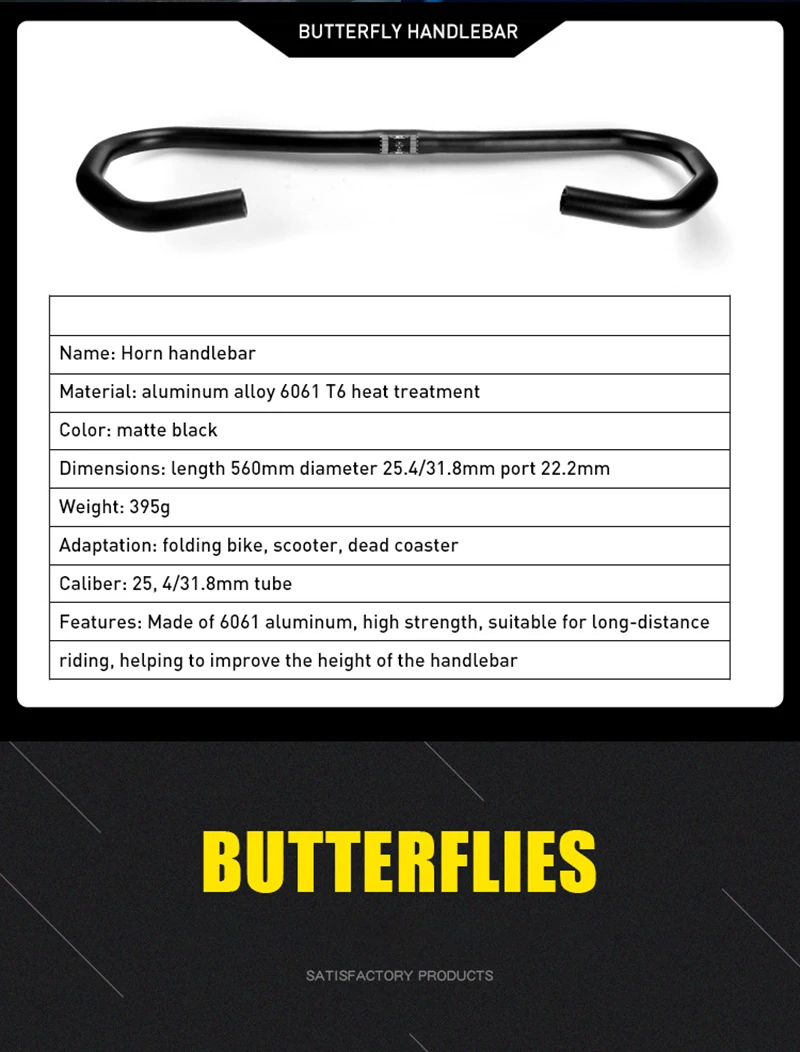 BUTTERFLY HANDLEBAR

| |
|---|
| Name: Horn handlebar |
| Material: aluminum alloy 6061 T6 heat treatment |
| Color: matte black |
| Dimensions: length 560mm diameter 25.4/31.8mm port 22.2mm |
| Weight: 395g |
| Adaptation: folding bike, scooter, dead coaster |
| Caliber: 25, 4/31.8mm tube |
| Features: Made of 6061 aluminum, high strength, suitable for long-distance |
| riding, helping to improve the height of the handlebar |

BUTTERFLIES

SATISFACTORY PRODUCTS